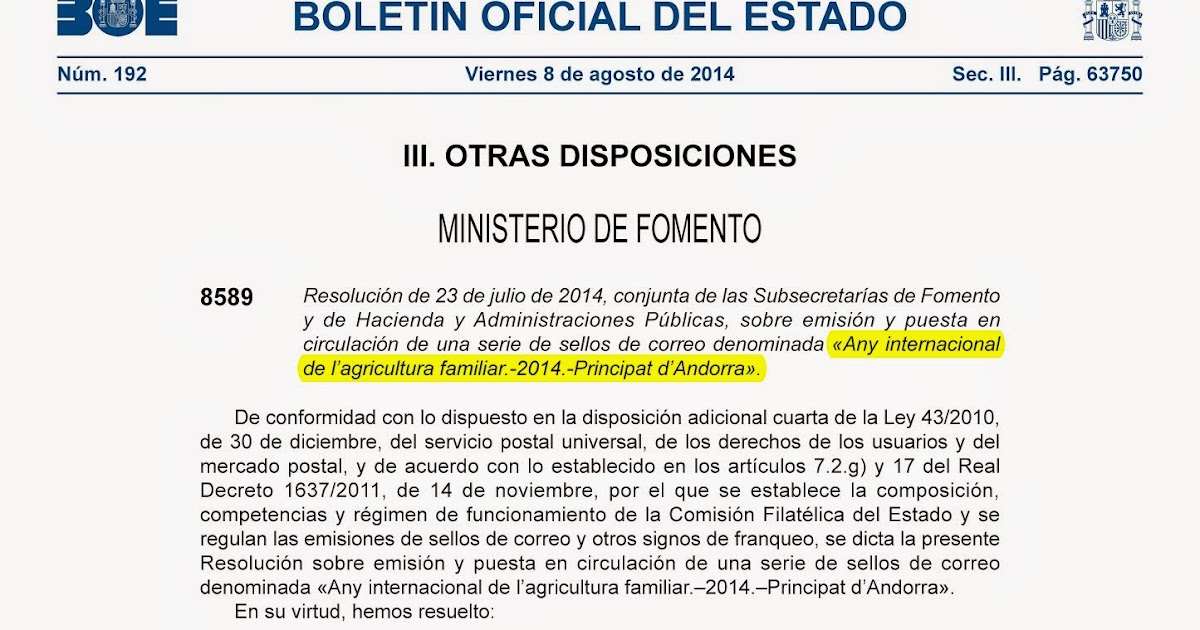 BOE

BOLETÍN OFICIAL DEL ESTADO

Núm. 192 Viernes 8 de agosto de 2014 Sec. III. Pág. 63750

III. OTRAS DISPOSICIONES

MINISTERIO DE FOMENTO

8589 Resolución de 23 de julio de 2014, conjunta de las Subsecretarías de Fomento y de Hacienda y Administraciones Públicas, sobre emisión y puesta en circulación de una serie de sellos de correo denominada «Any internacional de l'agricultura familiar.-2014.-Principat d'Andorra».

De conformidad con lo dispuesto en la disposición adicional cuarta de la Ley 43/2010, de 30 de diciembre, del servicio postal universal, de los derechos de los usuarios y del mercado postal, y de acuerdo con lo establecido en los artículos 7.2.g) y 17 del Real Decreto 1637/2011, de 14 de noviembre, por el que se establece la composición, competencias y régimen de funcionamiento de la Comisión Filatélica del Estado y se regulan las emisiones de sellos de correo y otros signos de franqueo, se dicta la presente Resolución sobre emisión y puesta en circulación de una serie de sellos de correo denominada «Any internacional de l'agricultura familiar.–2014.–Principat d'Andorra».

En su virtud, hemos resuelto: